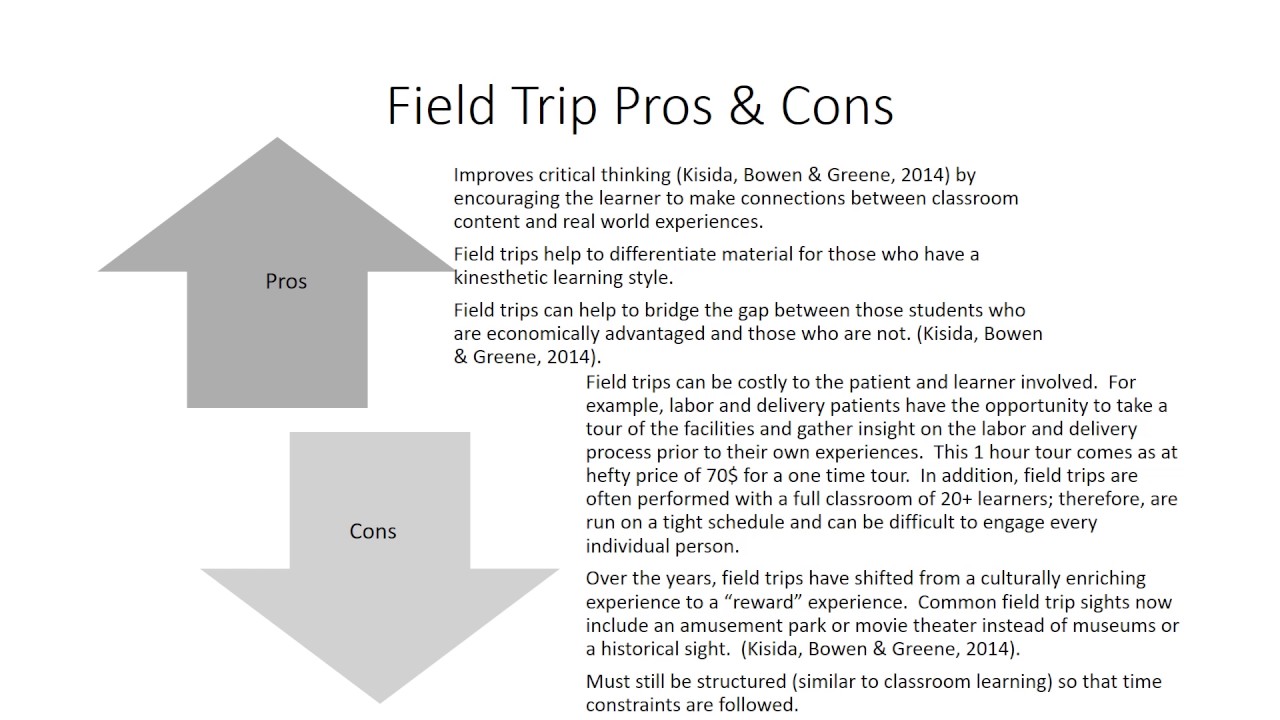 Field Trip Pros & Cons

Pros

Improves critical thinking (Kisida, Bowen & Greene, 2014) by encouraging the learner to make connections between classroom content and real world experiences.

Field trips help to differentiate material for those who have a kinesthetic learning style.

Field trips can help to bridge the gap between those students who are economically advantaged and those who are not. (Kisida, Bowen & Greene, 2014).

Cons

Field trips can be costly to the patient and learner involved. For example, labor and delivery patients have the opportunity to take a tour of the facilities and gather insight on the labor and delivery process prior to their own experiences. This 1 hour tour comes as at hefty price of 70$ for a one time tour. In addition, field trips are often performed with a full classroom of 20+ learners; therefore, are run on a tight schedule and can be difficult to engage every individual person.

Over the years, field trips have shifted from a culturally enriching experience to a "reward" experience. Common field trip sights now include an amusement park or movie theater instead of museums or a historical sight. (Kisida, Bowen & Greene, 2014).

Must still be structured (similar to classroom learning) so that time constraints are followed.